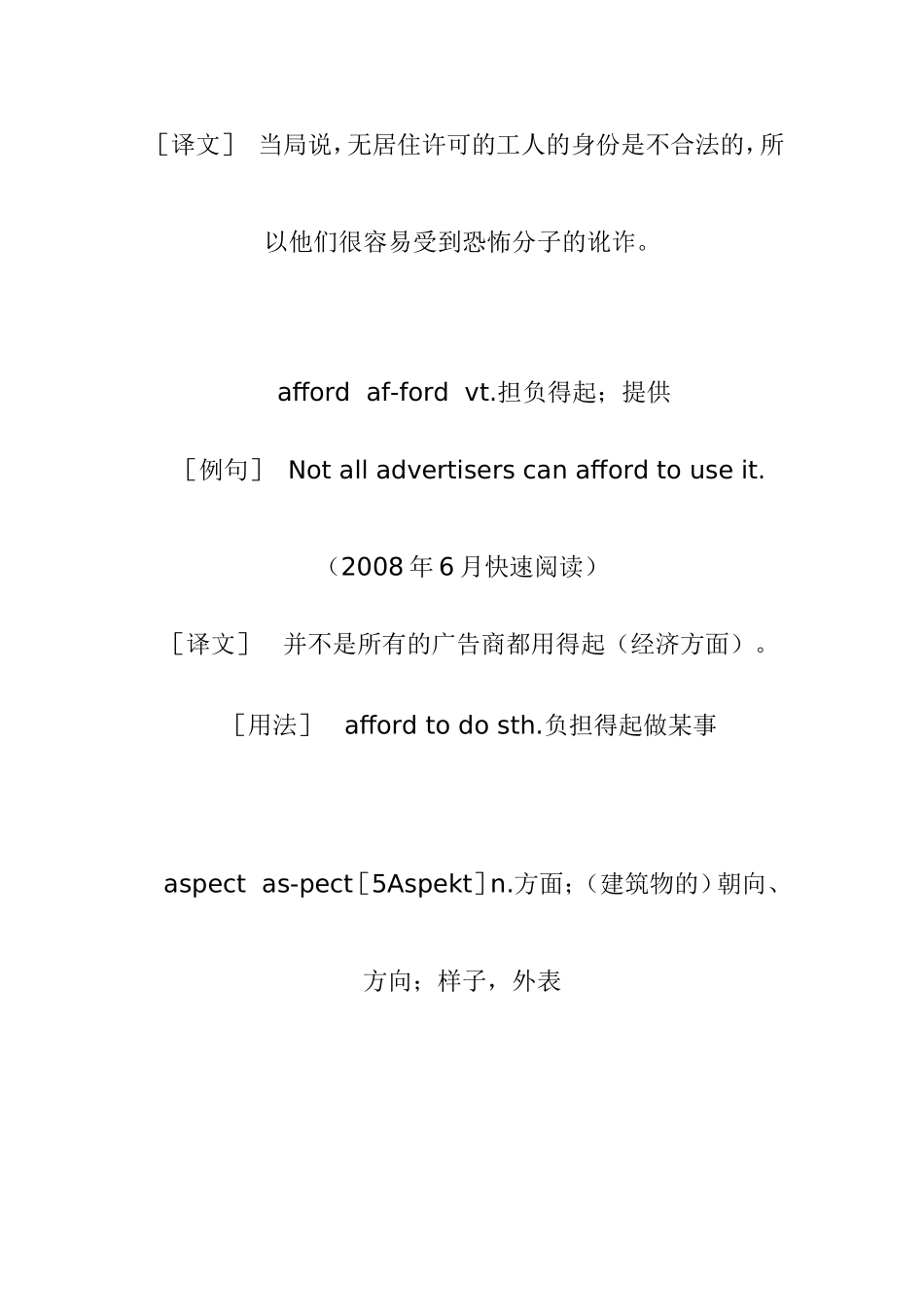 ［译文］ 当局说，无居住许可的工人的身份是不合法的，所以他们很容易受到恐怖分子的讹诈。

afford af-ford vt.担负得起；提供

［例句］ Not all advertisers can afford to use it.

（2008年6月快速阅读）

［译文］ 并不是所有的广告商都用得起（经济方面）。

［用法］ afford to do sth.负担得起做某事

aspect as-pect［5Aspekt］n.方面；（建筑物的）朝向、方向；样子，外表